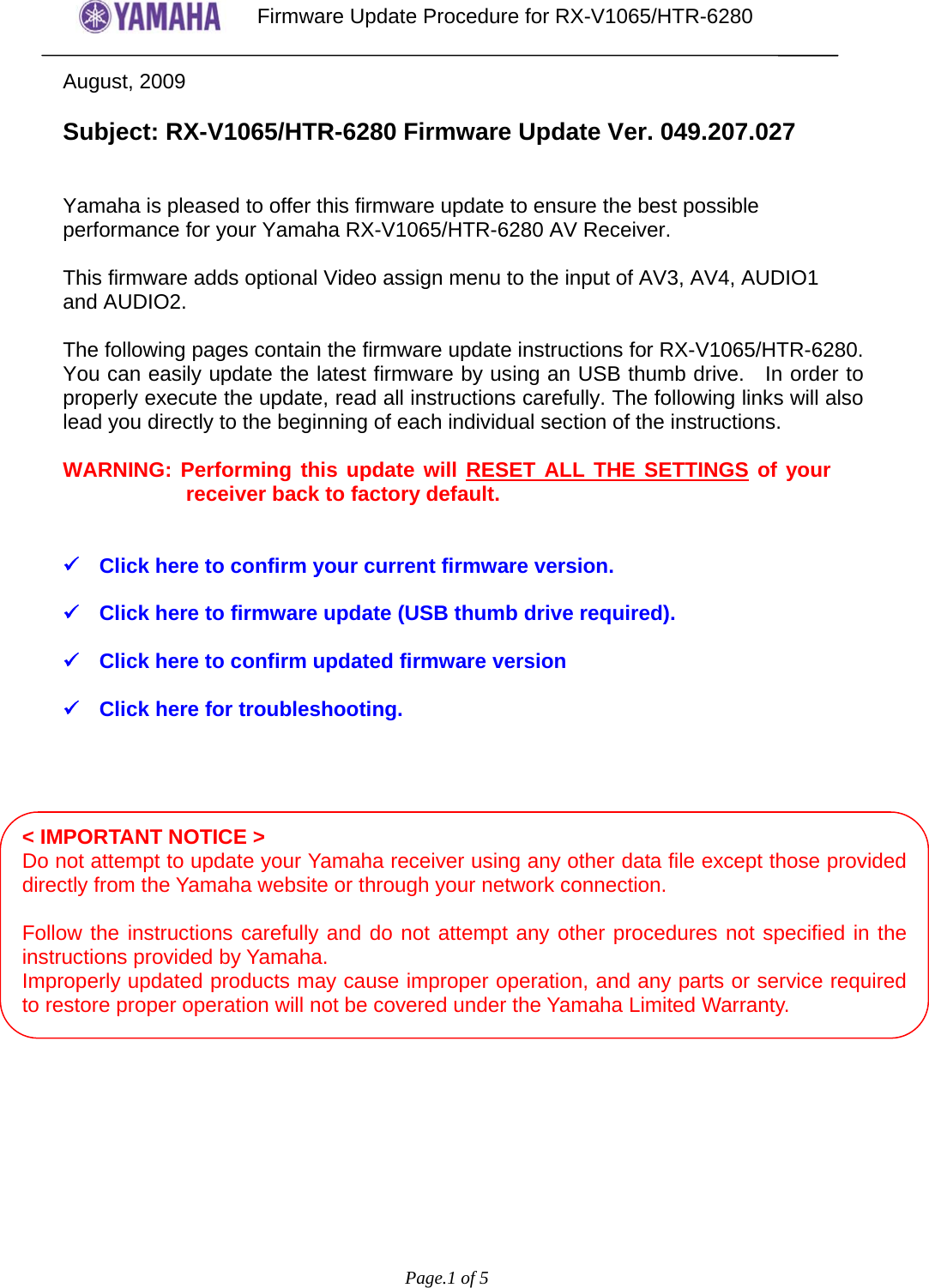 YAMAHA Firmware Update Procedure for RX-V1065/HTR-6280

August, 2009

Subject: RX-V1065/HTR-6280 Firmware Update Ver. 049.207.027

Yamaha is pleased to offer this firmware update to ensure the best possible performance for your Yamaha RX-V1065/HTR-6280 AV Receiver.

This firmware adds optional Video assign menu to the input of AV3, AV4, AUDIO1 and AUDIO2.

The following pages contain the firmware update instructions for RX-V1065/HTR-6280. You can easily update the latest firmware by using an USB thumb drive. In order to properly execute the update, read all instructions carefully. The following links will also lead you directly to the beginning of each individual section of the instructions.

WARNING: Performing this update will RESET ALL THE SETTINGS of your receiver back to factory default.

✓ Click here to confirm your current firmware version.

✓ Click here to firmware update (USB thumb drive required).

✓ Click here to confirm updated firmware version

✓ Click here for troubleshooting.

< IMPORTANT NOTICE >
Do not attempt to update your Yamaha receiver using any other data file except those provided directly from the Yamaha website or through your network connection.

Follow the instructions carefully and do not attempt any other procedures not specified in the instructions provided by Yamaha.
Improperly updated products may cause improper operation, and any parts or service required to restore proper operation will not be covered under the Yamaha Limited Warranty.

Page.1 of 5